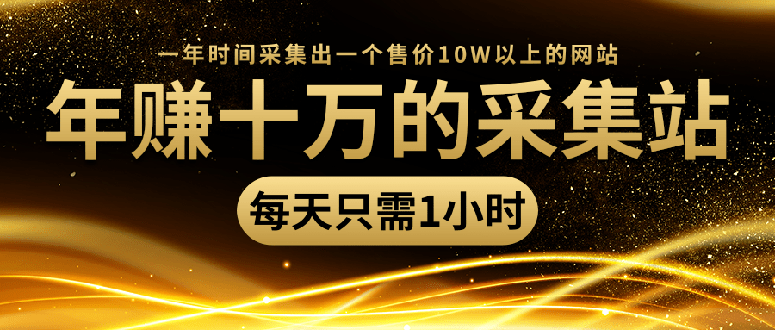 一年时间采集出一个售价10W以上的网站

年赚十万的采集站

每天只需1小时